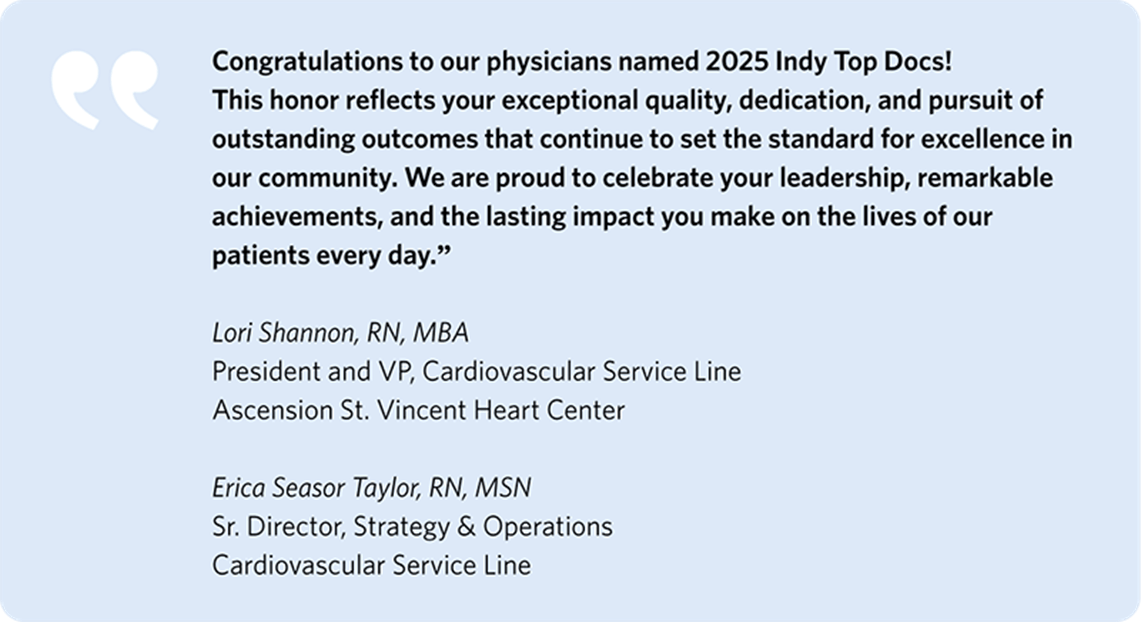 “

Congratulations to our physicians named 2025 Indy Top Docs!
This honor reflects your exceptional quality, dedication, and pursuit of outstanding outcomes that continue to set the standard for excellence in our community. We are proud to celebrate your leadership, remarkable achievements, and the lasting impact you make on the lives of our patients every day.”

Lori Shannon, RN, MBA
President and VP, Cardiovascular Service Line
Ascension St. Vincent Heart Center

Erica Seasor Taylor, RN, MSN
Sr. Director, Strategy & Operations
Cardiovascular Service Line